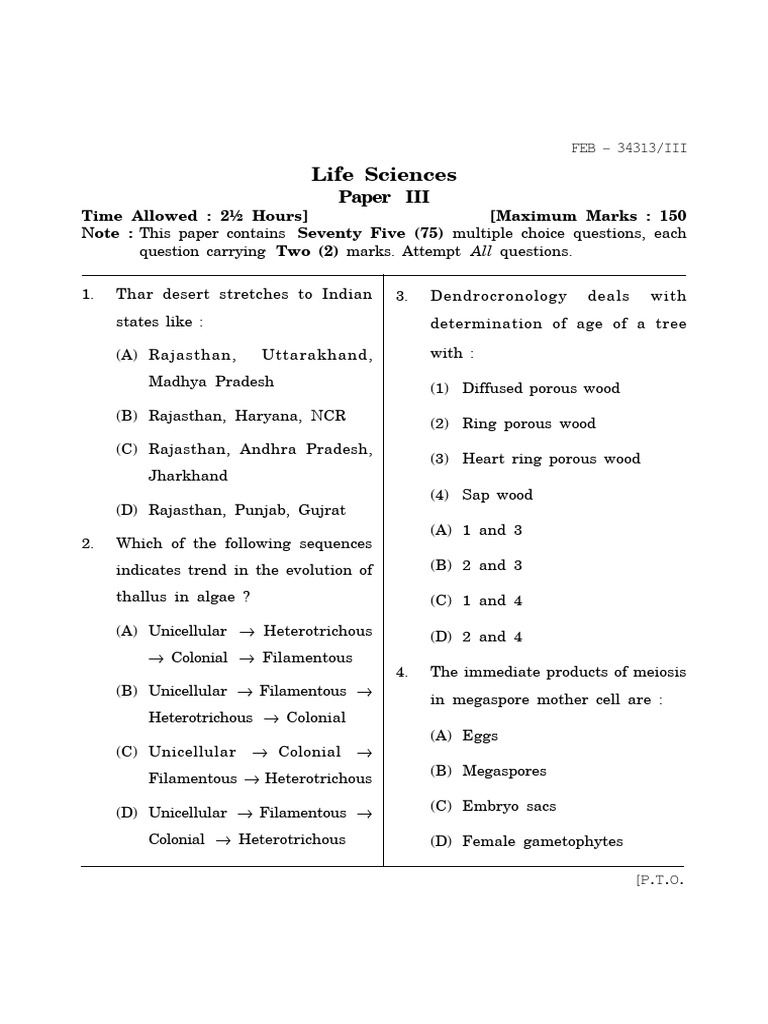 FEB – 34313/III

Life Sciences
Paper III

Time Allowed : 2½ Hours] [Maximum Marks : 150

Note : This paper contains Seventy Five (75) multiple choice questions, each question carrying Two (2) marks. Attempt All questions.

1. Thar desert stretches to Indian states like :

(A) Rajasthan, Uttarakhand, Madhya Pradesh

(B) Rajasthan, Haryana, NCR

(C) Rajasthan, Andhra Pradesh, Jharkhand

(D) Rajasthan, Punjab, Gujrat

2. Which of the following sequences indicates trend in the evolution of thallus in algae ?

(A) Unicellular $\rightarrow$ Heterotrichous $\rightarrow$ Colonial $\rightarrow$ Filamentous

(B) Unicellular $\rightarrow$ Filamentous $\rightarrow$ Heterotrichous $\rightarrow$ Colonial

(C) Unicellular $\rightarrow$ Colonial $\rightarrow$ Filamentous $\rightarrow$ Heterotrichous

(D) Unicellular $\rightarrow$ Filamentous $\rightarrow$ Colonial $\rightarrow$ Heterotrichous

3. Dendrocronology deals with determination of age of a tree with :

(1) Diffused porous wood

(2) Ring porous wood

(3) Heart ring porous wood

(4) Sap wood

(A) 1 and 3

(B) 2 and 3

(C) 1 and 4

(D) 2 and 4

4. The immediate products of meiosis in megaspore mother cell are :

(A) Eggs

(B) Megaspores

(C) Embryo sacs

(D) Female gametophytes

[P.T.O.